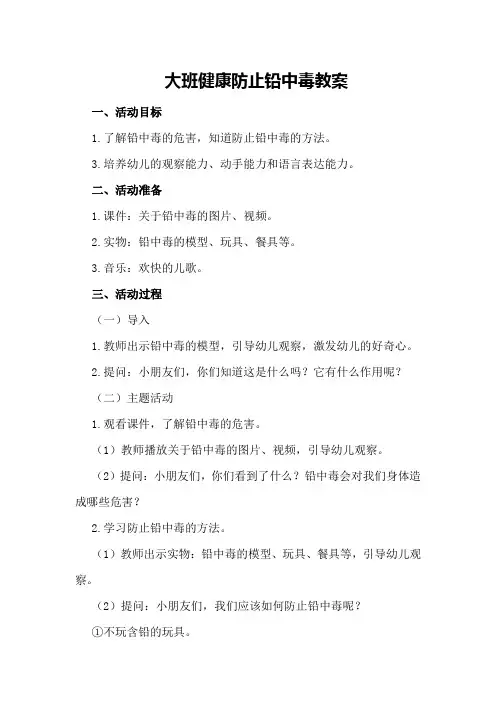 大班健康防止铅中毒教案

一、活动目标

1.了解铅中毒的危害，知道防止铅中毒的方法。

3.培养幼儿的观察能力、动手能力和语言表达能力。

二、活动准备

1.课件：关于铅中毒的图片、视频。

2.实物：铅中毒的模型、玩具、餐具等。

3.音乐：欢快的儿歌。

三、活动过程

（一）导入

1.教师出示铅中毒的模型，引导幼儿观察，激发幼儿的好奇心。

2.提问：小朋友们，你们知道这是什么吗？它有什么作用呢？

（二）主题活动

1.观看课件，了解铅中毒的危害。

（1）教师播放关于铅中毒的图片、视频，引导幼儿观察。

（2）提问：小朋友们，你们看到了什么？铅中毒会对我们身体造成哪些危害？

2.学习防止铅中毒的方法。

（1）教师出示实物：铅中毒的模型、玩具、餐具等，引导幼儿观察。

（2）提问：小朋友们，我们应该如何防止铅中毒呢？

①不玩含铅的玩具。